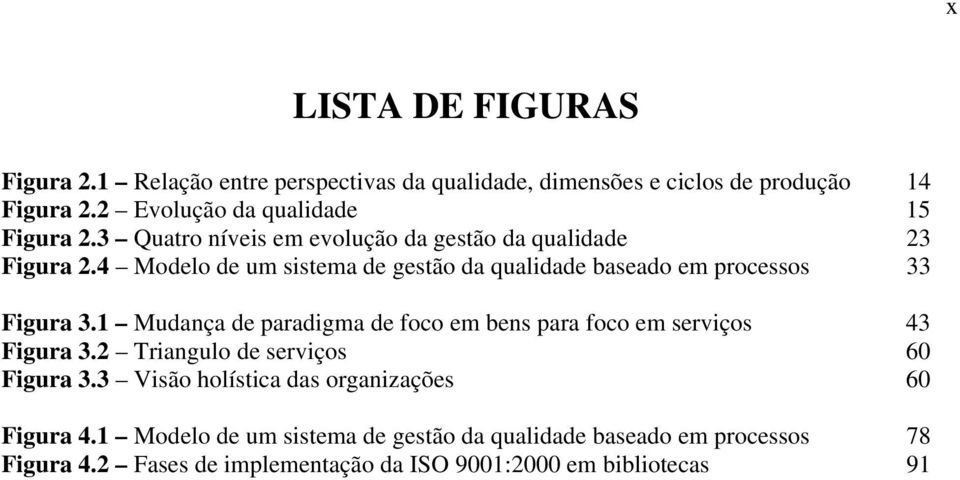 x

LISTA DE FIGURAS

Figura 2.1 – Relação entre perspectivas da qualidade, dimensões e ciclos de produção 14
Figura 2.2 – Evolução da qualidade 15
Figura 2.3 – Quatro níveis em evolução da gestão da qualidade 23
Figura 2.4 – Modelo de um sistema de gestão da qualidade baseado em processos 33

Figura 3.1 – Mudança de paradigma de foco em bens para foco em serviços 43
Figura 3.2 – Triangulo de serviços 60
Figura 3.3 – Visão holística das organizações 60

Figura 4.1 – Modelo de um sistema de gestão da qualidade baseado em processos 78
Figura 4.2 – Fases de implementação da ISO 9001:2000 em bibliotecas 91